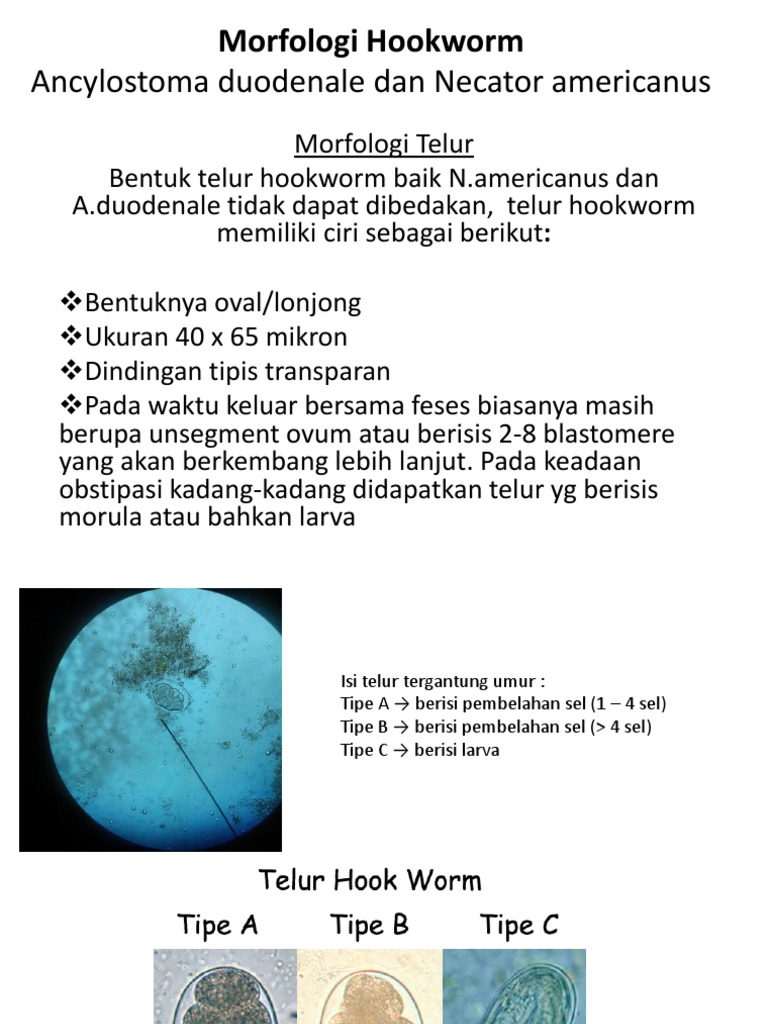 Morfologi Hookworm

Ancylostoma duodenale dan Necator americanus

Morfologi Telur

Bentuk telur hookworm baik N.americanus dan A.duodenale tidak dapat dibedakan, telur hookworm memiliki ciri sebagai berikut:

❖Bentuknya oval/lonjong
❖Ukuran 40 x 65 mikron
❖Dindingan tipis transparan
❖Pada waktu keluar bersama feses biasanya masih berupa unsegment ovum atau berisis 2-8 blastomere yang akan berkembang lebih lanjut. Pada keadaan obstipasi kadang-kadang didapatkan telur yg berisis morula atau bahkan larva

Isi telur tergantung umur :
Tipe A → berisi pembelahan sel (1 – 4 sel)
Tipe B → berisi pembelahan sel (> 4 sel)
Tipe C → berisi larva

Telur Hook Worm

Tipe A Tipe B Tipe C